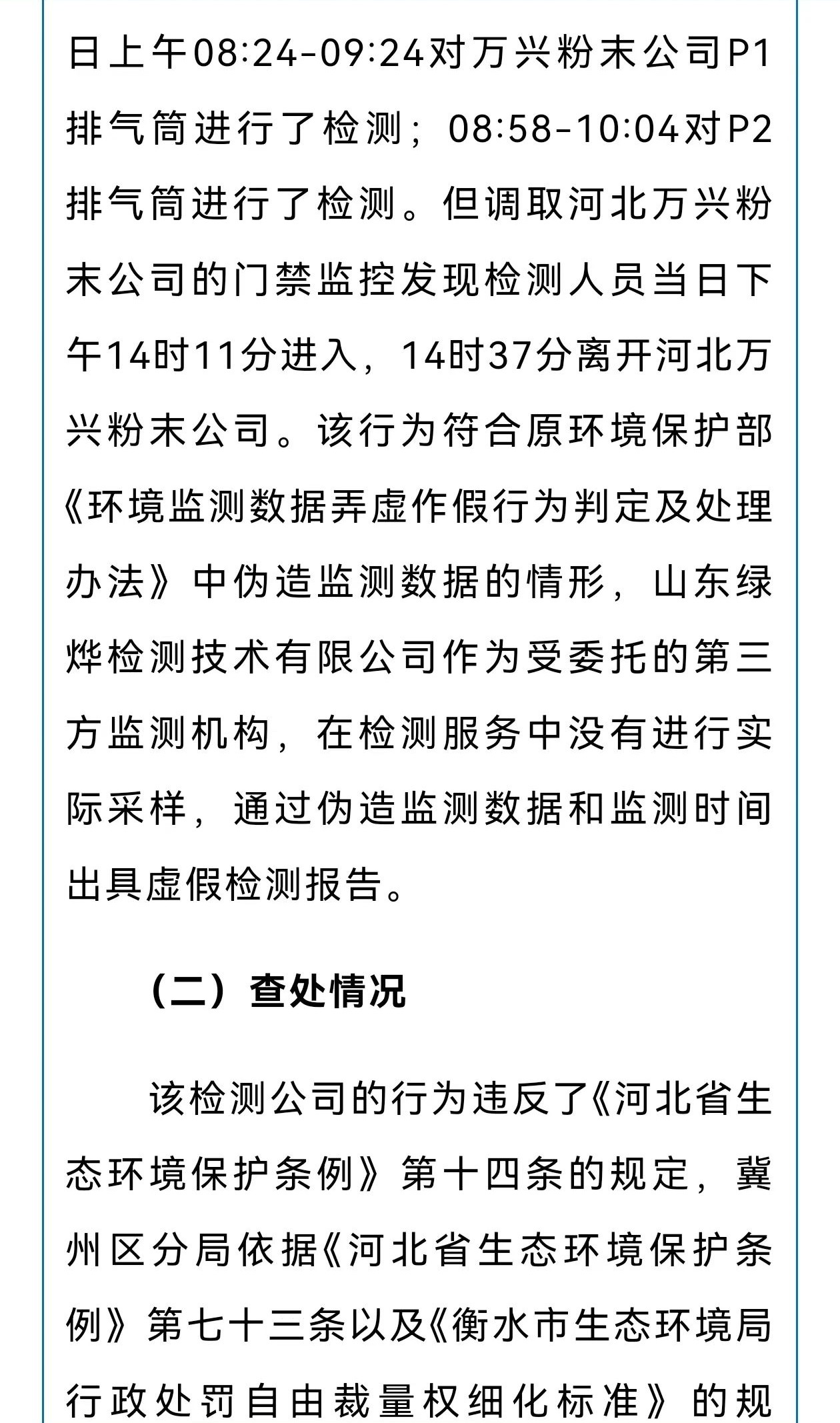 日上午08:24-09:24对万兴粉末公司P1排气筒进行了检测；08:58-10:04对P2排气筒进行了检测。但调取河北万兴粉末公司的门禁监控发现检测人员当日下午14时11分进入，14时37分离开河北万兴粉末公司。该行为符合原环境保护部《环境监测数据弄虚作假行为判定及处理办法》中伪造监测数据的情形，山东绿烨检测技术有限公司作为受委托的第三方监测机构，在检测服务中没有进行实际采样，通过伪造监测数据和监测时间出具虚假检测报告。

（二）查处情况

该检测公司的行为违反了《河北省生态环境保护条例》第十四条的规定，冀州区分局依据《河北省生态环境保护条例》第七十三条以及《衡水市生态环境局行政处罚自由裁量权细化标准》的规